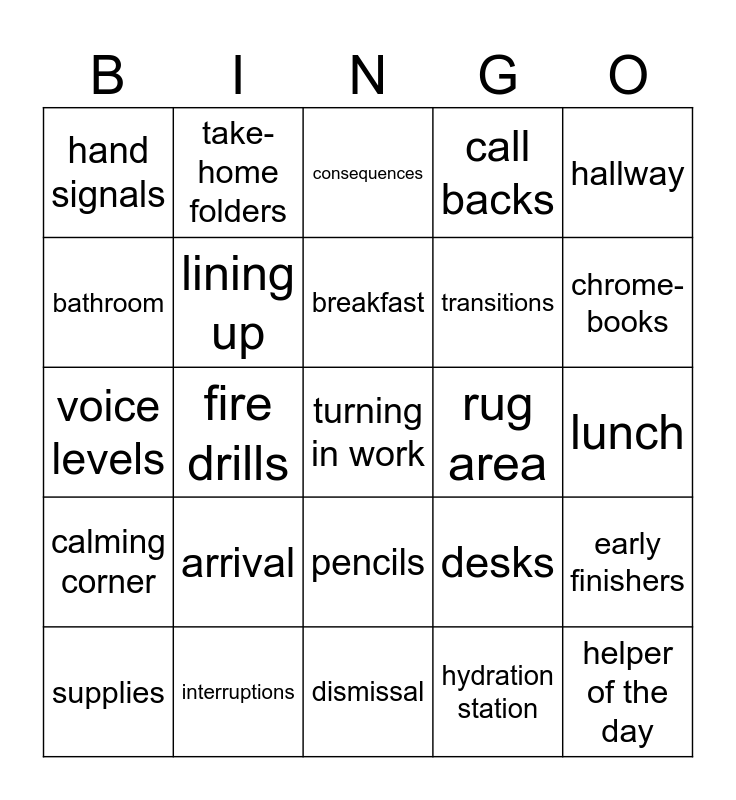 | B | I | N | G | O |
|---|---|---|---|---|
| hand signals | take-home folders | consequences | call backs | hallway |
| bathroom | lining up | breakfast | transitions | chrome-books |
| voice levels | fire drills | turning in work | rug area | lunch |
| calming corner | arrival | pencils | desks | early finishers |
| supplies | interruptions | dismissal | hydration station | helper of the day |